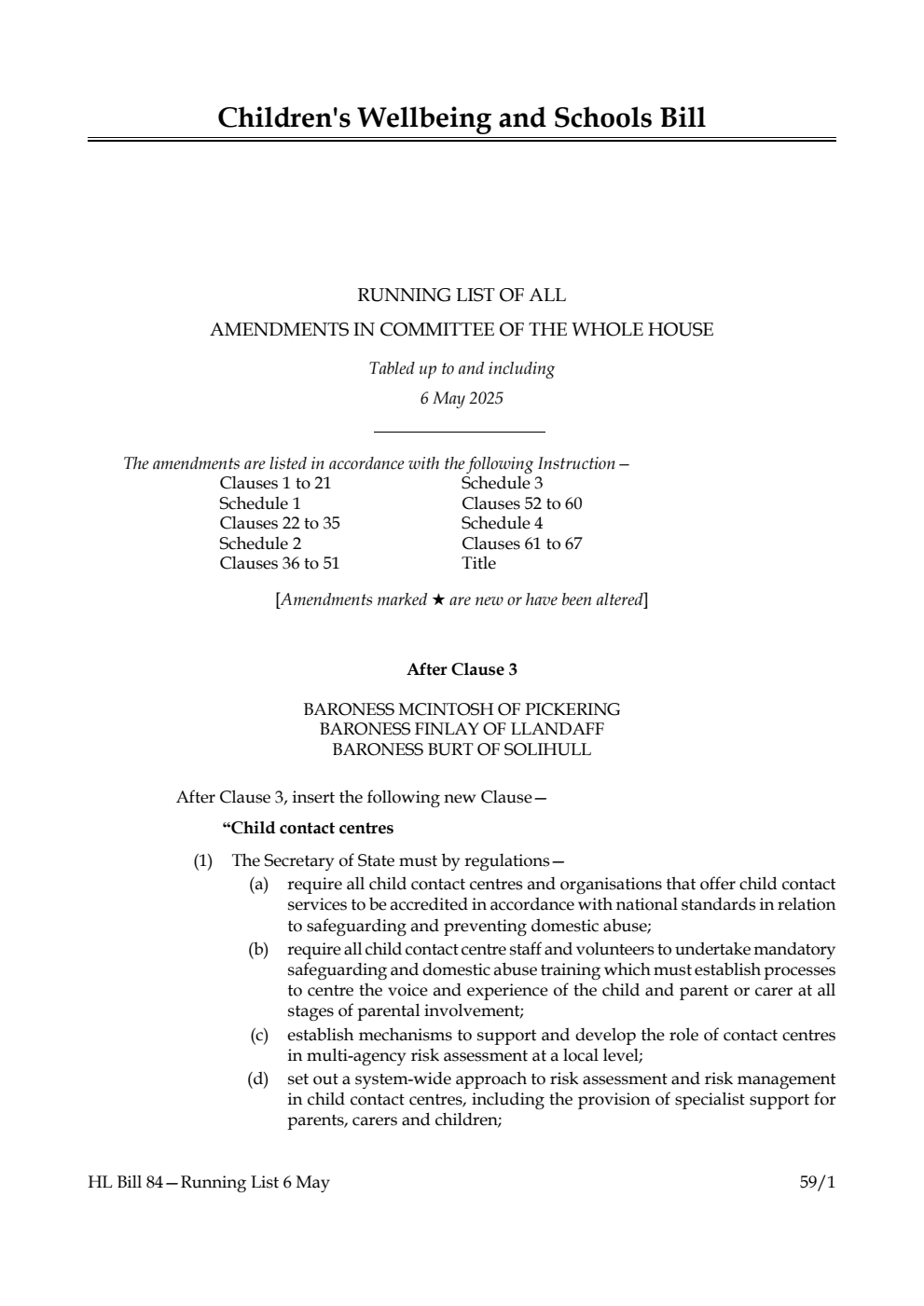 Children's Wellbeing and Schools Bill

RUNNING LIST OF ALL
AMENDMENTS IN COMMITTEE OF THE WHOLE HOUSE

Tabled up to and including
6 May 2025

The amendments are listed in accordance with the following Instruction—

Clauses 1 to 21
Schedule 1
Clauses 22 to 35
Schedule 2
Clauses 36 to 51

Schedule 3
Clauses 52 to 60
Schedule 4
Clauses 61 to 67
Title

[Amendments marked ★ are new or have been altered]

After Clause 3

BARONESS MCINTOSH OF PICKERING
BARONESS FINLAY OF LLANDAFF
BARONESS BURT OF SOLIHULL

After Clause 3, insert the following new Clause—

“Child contact centres

(1) The Secretary of State must by regulations—

(a) require all child contact centres and organisations that offer child contact services to be accredited in accordance with national standards in relation to safeguarding and preventing domestic abuse;

(b) require all child contact centre staff and volunteers to undertake mandatory safeguarding and domestic abuse training which must establish processes to centre the voice and experience of the child and parent or carer at all stages of parental involvement;

(c) establish mechanisms to support and develop the role of contact centres in multi-agency risk assessment at a local level;

(d) set out a system-wide approach to risk assessment and risk management in child contact centres, including the provision of specialist support for parents, carers and children;

HL Bill 84—Running List 6 May

59/1